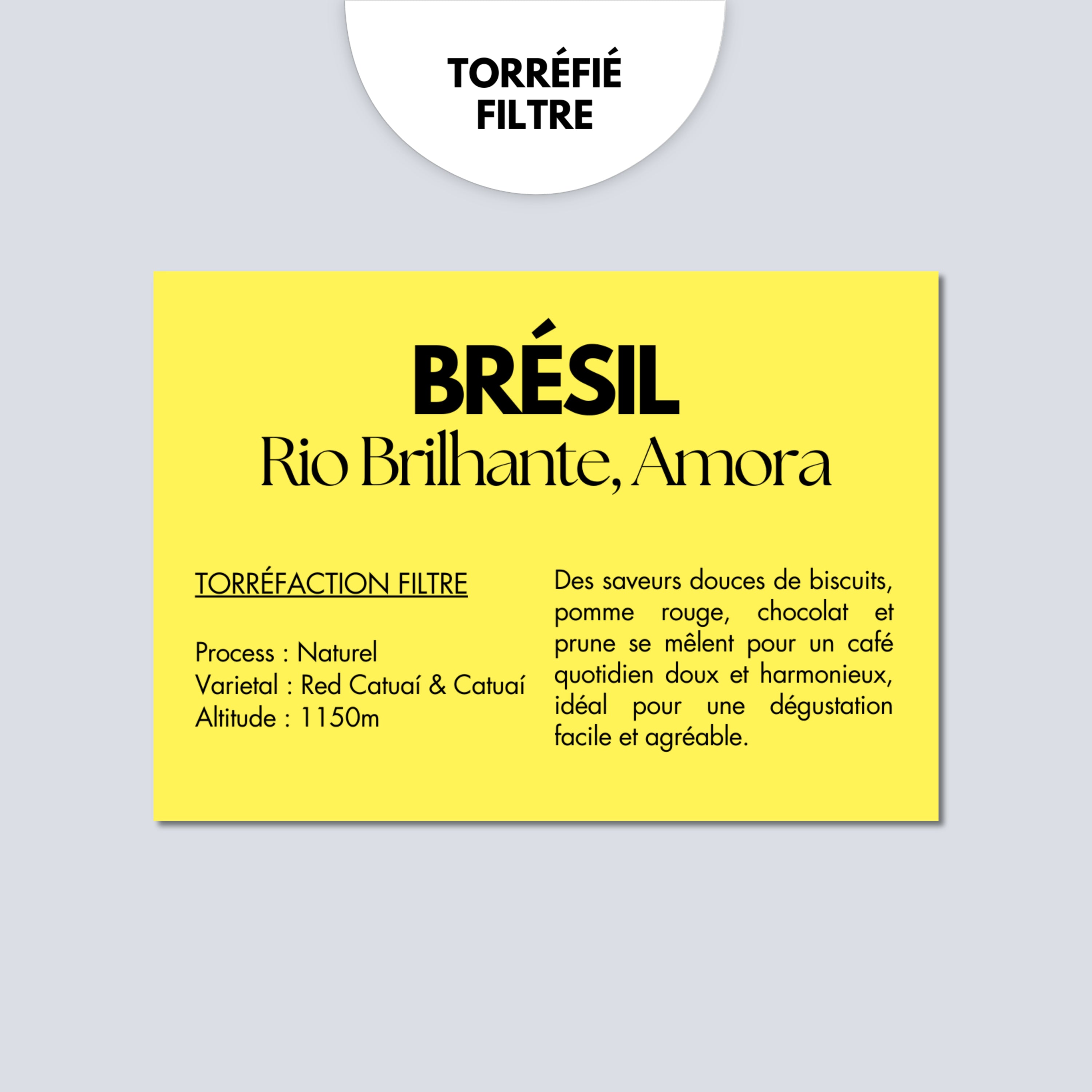 TORRÉFIÉ
FILTRE

BRÉSIL
Rio Brilhante, Amora

TORRÉFACTION FILTRE

Process : Naturel
Varietal : Red Catuaí & Catuaí
Altitude : 1150m

Des saveurs douces de biscuits, pomme rouge, chocolat et prune se mêlent pour un café quotidien doux et harmonieux, idéal pour une dégustation facile et agréable.